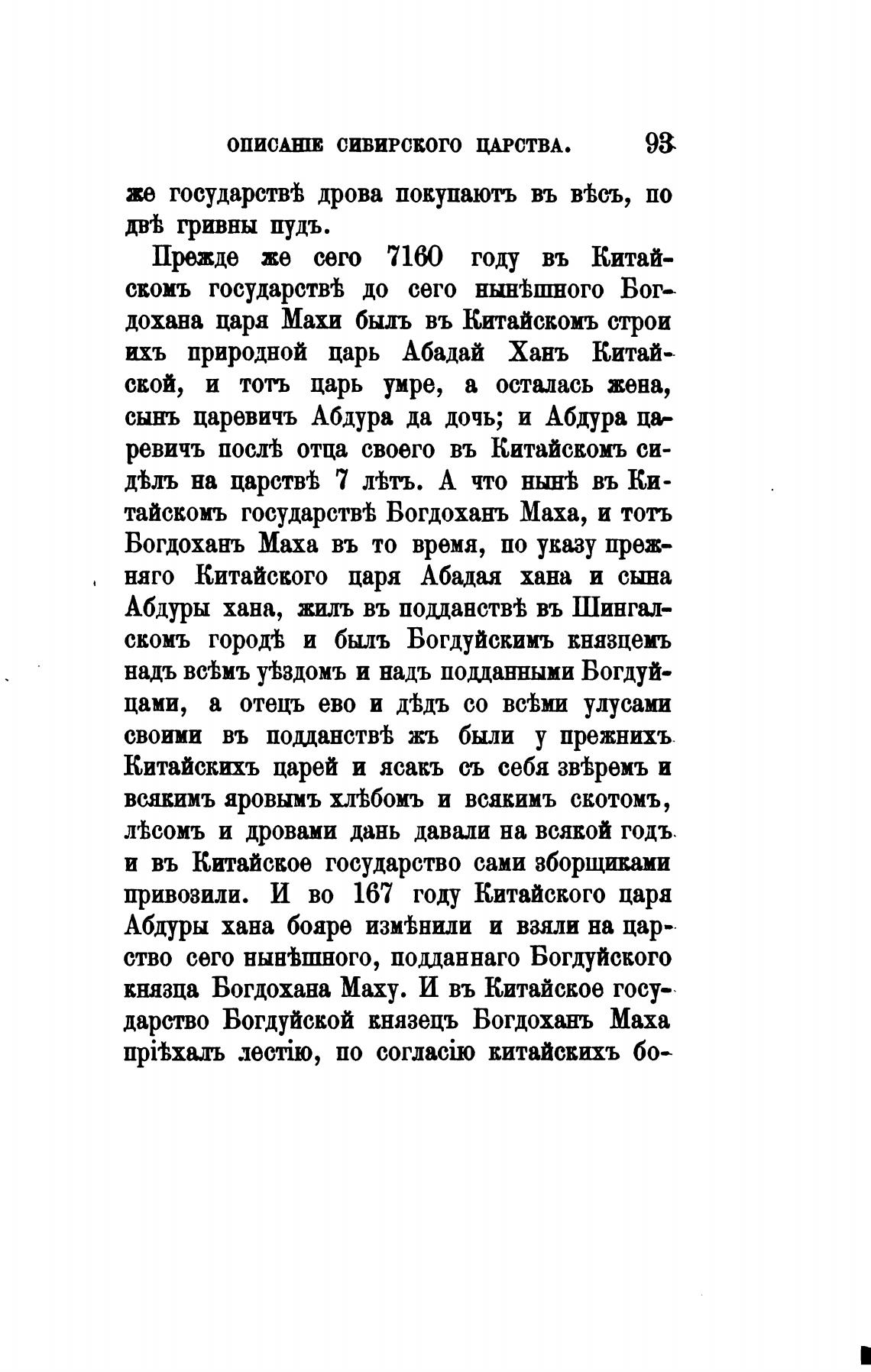 ОПИСАНІЕ СИБИРСКОГО ЦАРСТВА. 93

же государствѣ дрова покупаютъ въ вѣсъ, по двѣ гривны пудъ.

Прежде же сего 7160 году въ Китайскомъ государствѣ до сего нынѣшного Богдохана царя Махи былъ въ Китайскомъ строи ихъ природной царь Абадай Ханъ Китайской, и тотъ царь умре, а осталась жена, сынъ царевичъ Абдура да дочь; и Абдура царевичъ послѣ отца своего въ Китайскомъ сидѣлъ на царствѣ 7 лѣтъ. А что нынѣ въ Китайскомъ государствѣ Богдоханъ Маха, и тотъ Богдоханъ Маха въ то время, по указу прежняго Китайского царя Абадая хана и сына Абдуры хана, жилъ въ подданствѣ въ Шингалскомъ городѣ и былъ Богдуйскимъ князцемъ надъ всѣмъ уѣздомъ и надъ подданными Богдуйцами, а отецъ ево и дѣдъ со всѣми улусами своими въ подданствѣ жъ были у прежнихъ Китайскихъ царей и ясакъ съ себя звѣремъ и всякимъ яровымъ хлѣбомъ и всякимъ скотомъ, лѣсомъ и дровами дань давали на всякой годъ и въ Китайское государство сами зборщиками привозили. И во 167 году Китайского царя Абдуры хана бояре измѣнили и взяли на царство сего нынѣшного, подданнаго Богдуйского князца Богдохана Маху. И въ Китайское государство Богдуйской князецъ Богдоханъ Маха пріѣхалъ лестію, по согласію китайскихъ бо-